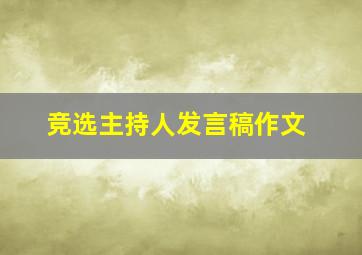 竞选主持人发言稿作文